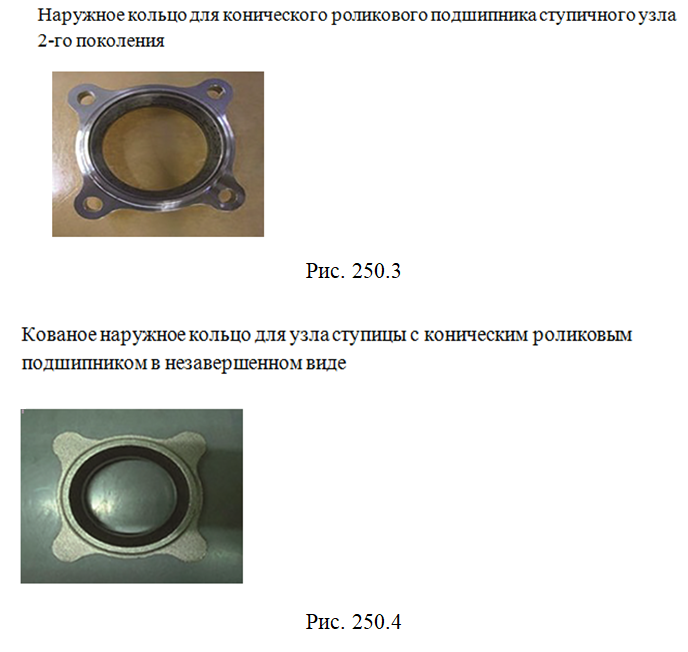 Наружное кольцо для конического роликового подшипника ступичного узла 2-го поколения

Рис. 250.3

Кованое наружное кольцо для узла ступицы с коническим роликовым подшипником в незавершенном виде

Рис. 250.4